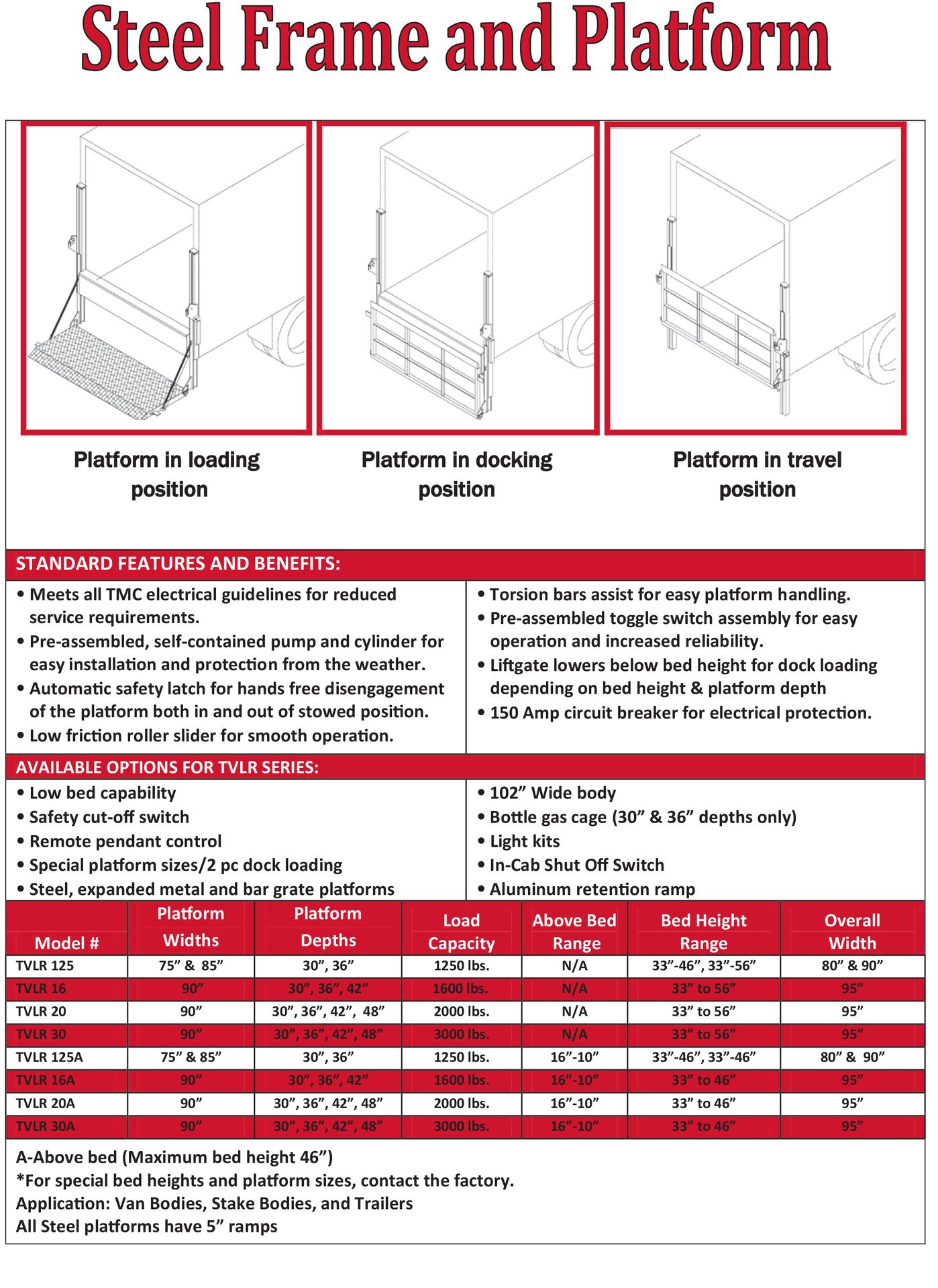 Steel Frame and Platform

Platform in loading position

Platform in docking position

Platform in travel position

STANDARD FEATURES AND BENEFITS:

• Meets all TMC electrical guidelines for reduced service requirements.
• Pre-assembled, self-contained pump and cylinder for easy installation and protection from the weather.
• Automatic safety latch for hands free disengagement of the platform both in and out of stowed position.
• Low friction roller slider for smooth operation.

• Torsion bars assist for easy platform handling.
• Pre-assembled toggle switch assembly for easy operation and increased reliability.
• Liftgate lowers below bed height for dock loading depending on bed height & platform depth
• 150 Amp circuit breaker for electrical protection.

AVAILABLE OPTIONS FOR TVLR SERIES:

• Low bed capability
• Safety cut-off switch
• Remote pendant control
• Special platform sizes/2 pc dock loading
• Steel, expanded metal and bar grate platforms

• 102” Wide body
• Bottle gas cage (30” & 36” depths only)
• Light kits
• In-Cab Shut Off Switch
• Aluminum retention ramp

| Model # | Platform Widths | Platform Depths | Load Capacity | Above Bed Range | Bed Height Range | Overall Width |
|---|---|---|---|---|---|---|
| TVLR 125 | 75” & 85” | 30”, 36” | 1250 lbs. | N/A | 33”-46”, 33”-56” | 80” & 90” |
| TVLR 16 | 90” | 30”, 36”, 42” | 1600 lbs. | N/A | 33” to 56” | 95” |
| TVLR 20 | 90” | 30”, 36”, 42”, 48” | 2000 lbs. | N/A | 33” to 56” | 95” |
| TVLR 30 | 90” | 30”, 36”, 42”, 48” | 3000 lbs. | N/A | 33” to 56” | 95” |
| TVLR 125A | 75” & 85” | 30”, 36” | 1250 lbs. | 16”-10” | 33”-46”, 33”-46” | 80” & 90” |
| TVLR 16A | 90” | 30”, 36”, 42” | 1600 lbs. | 16”-10” | 33” to 46” | 95” |
| TVLR 20A | 90” | 30”, 36”, 42”, 48” | 2000 lbs. | 16”-10” | 33” to 46” | 95” |
| TVLR 30A | 90” | 30”, 36”, 42”, 48” | 3000 lbs. | 16”-10” | 33” to 46” | 95” |

A-Above bed (Maximum bed height 46”)
*For special bed heights and platform sizes, contact the factory.
Application: Van Bodies, Stake Bodies, and Trailers
All Steel platforms have 5” ramps